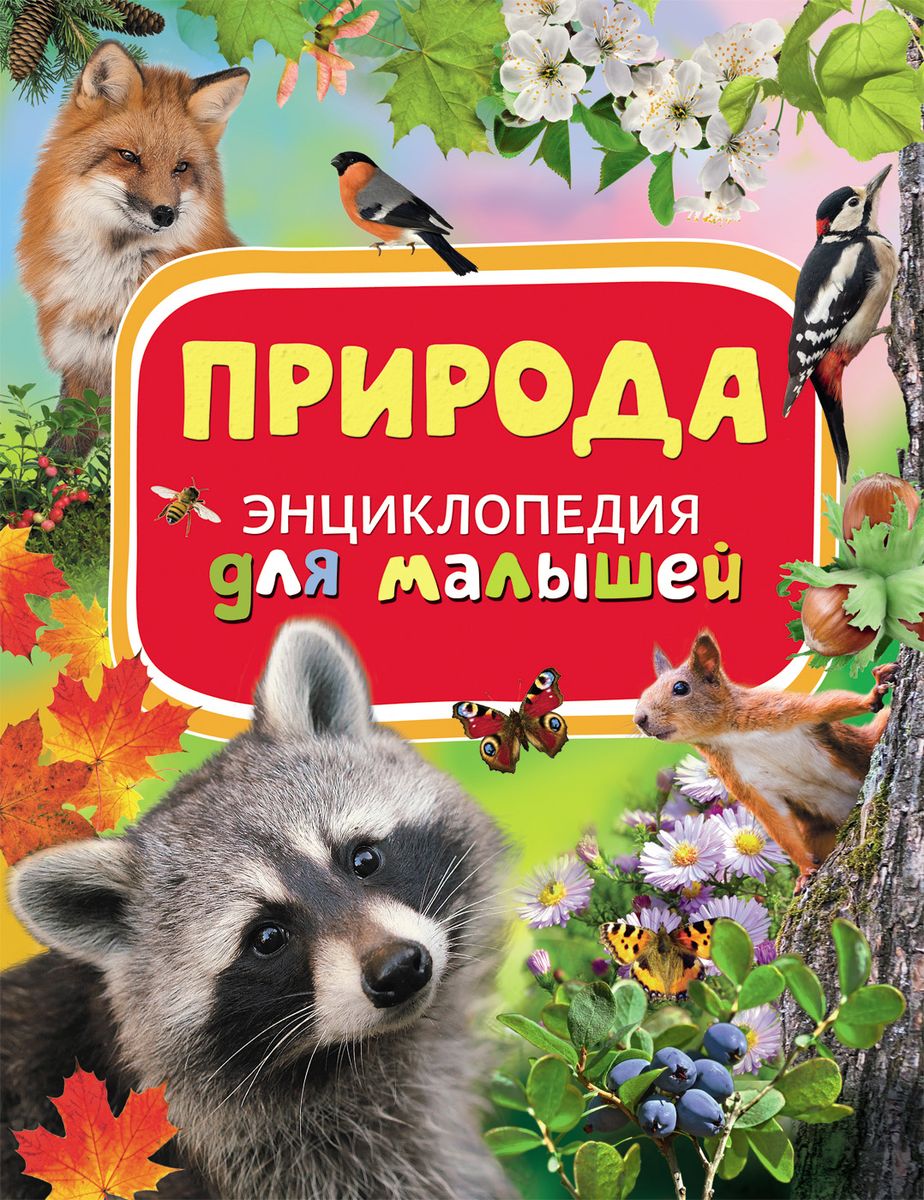 ПРИРОДА

ЭНЦИКЛОПЕДИЯ

для малышей